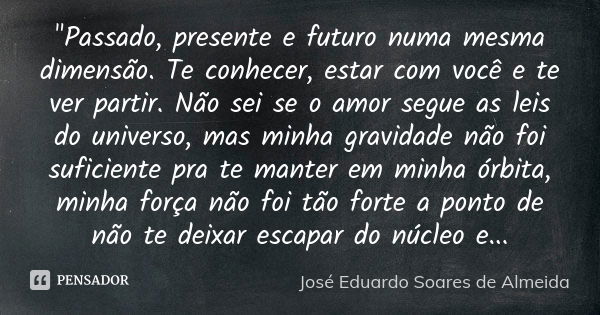 "Passado, presente e futuro numa mesma dimensão. Te conhecer, estar com você e te ver partir. Não sei se o amor segue as leis do universo, mas minha gravidade não foi suficiente pra te manter em minha órbita, minha força não foi tão forte a ponto de não te deixar escapar do núcleo e...

PENSADOR

José Eduardo Soares de Almeida